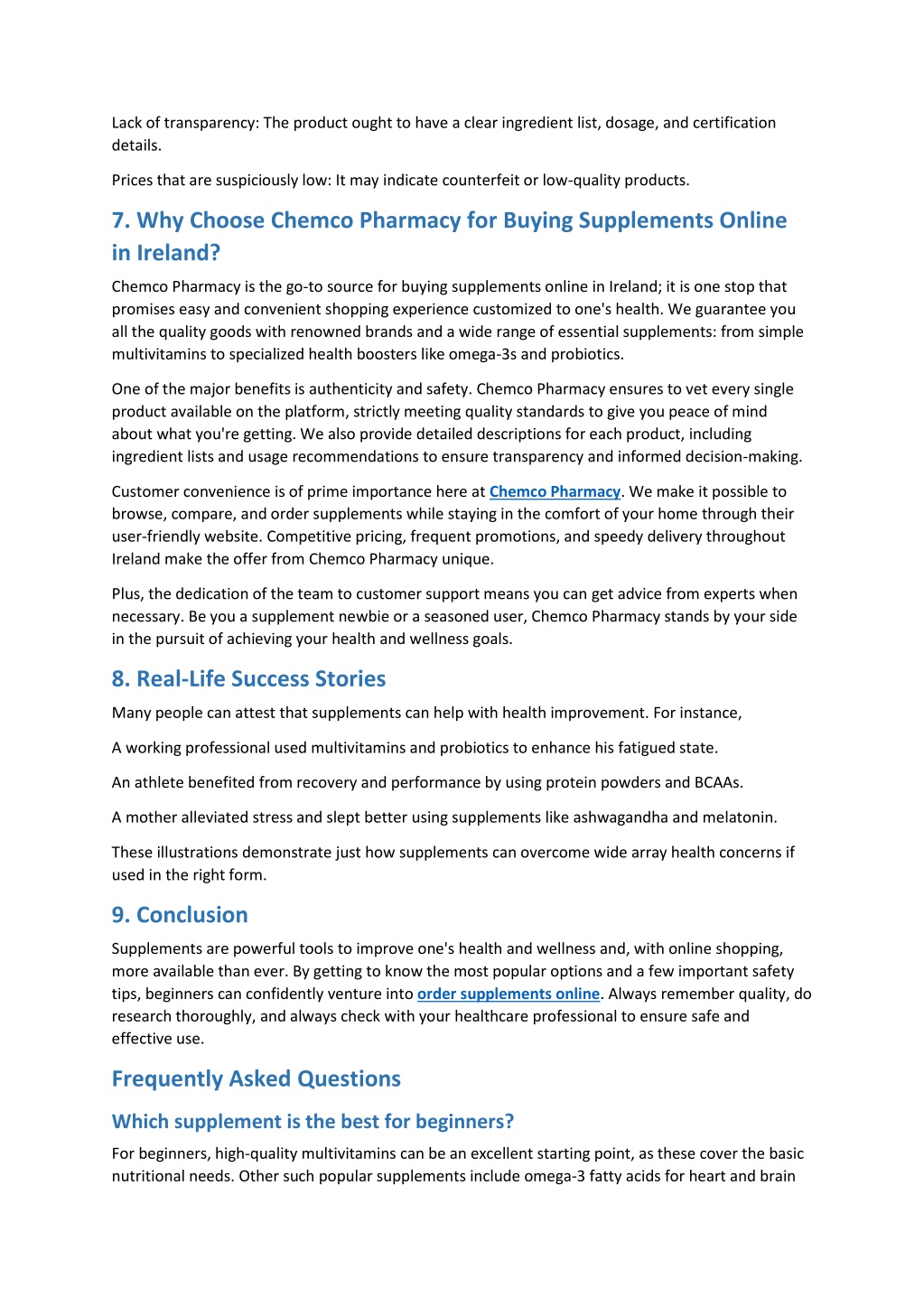 Lack of transparency: The product ought to have a clear ingredient list, dosage, and certification details.

Prices that are suspiciously low: It may indicate counterfeit or low-quality products.

7. Why Choose Chemco Pharmacy for Buying Supplements Online in Ireland?

Chemco Pharmacy is the go-to source for buying supplements online in Ireland; it is one stop that promises easy and convenient shopping experience customized to one's health. We guarantee you all the quality goods with renowned brands and a wide range of essential supplements: from simple multivitamins to specialized health boosters like omega-3s and probiotics.

One of the major benefits is authenticity and safety. Chemco Pharmacy ensures to vet every single product available on the platform, strictly meeting quality standards to give you peace of mind about what you're getting. We also provide detailed descriptions for each product, including ingredient lists and usage recommendations to ensure transparency and informed decision-making.

Customer convenience is of prime importance here at Chemco Pharmacy. We make it possible to browse, compare, and order supplements while staying in the comfort of your home through their user-friendly website. Competitive pricing, frequent promotions, and speedy delivery throughout Ireland make the offer from Chemco Pharmacy unique.

Plus, the dedication of the team to customer support means you can get advice from experts when necessary. Be you a supplement newbie or a seasoned user, Chemco Pharmacy stands by your side in the pursuit of achieving your health and wellness goals.

8. Real-Life Success Stories

Many people can attest that supplements can help with health improvement. For instance,

A working professional used multivitamins and probiotics to enhance his fatigued state.

An athlete benefited from recovery and performance by using protein powders and BCAAs.

A mother alleviated stress and slept better using supplements like ashwagandha and melatonin.

These illustrations demonstrate just how supplements can overcome wide array health concerns if used in the right form.

9. Conclusion

Supplements are powerful tools to improve one's health and wellness and, with online shopping, more available than ever. By getting to know the most popular options and a few important safety tips, beginners can confidently venture into order supplements online. Always remember quality, do research thoroughly, and always check with your healthcare professional to ensure safe and effective use.

Frequently Asked Questions

Which supplement is the best for beginners?

For beginners, high-quality multivitamins can be an excellent starting point, as these cover the basic nutritional needs. Other such popular supplements include omega-3 fatty acids for heart and brain